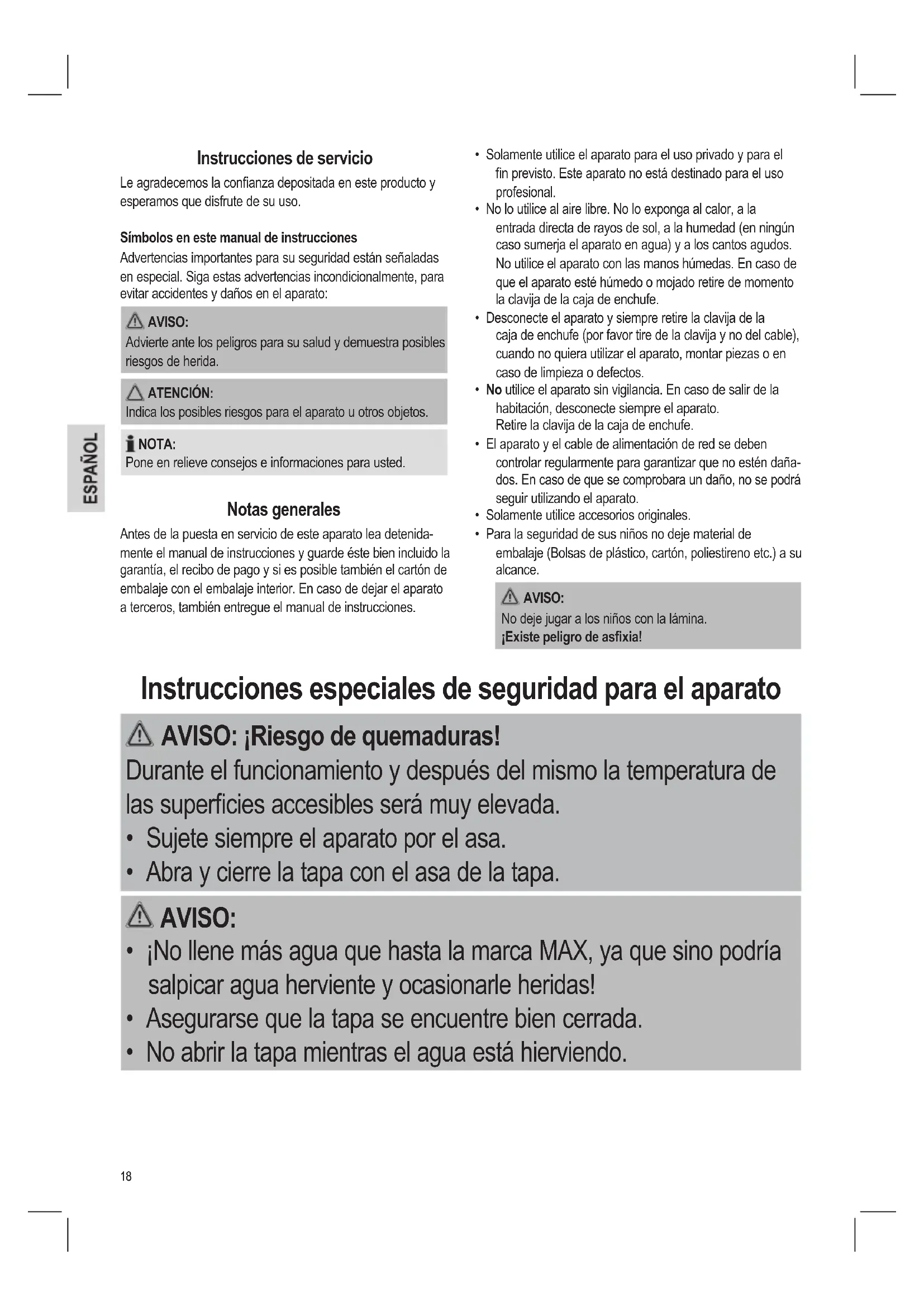 ESPAÑOL

Instrucciones de servicio

Le agradecemos la confianza depositada en este producto y esperamos que disfrute de su uso.

Símbolos en este manual de instrucciones

Advertencias importantes para su seguridad están señaladas en especial. Siga estas advertencias incondicionalmente, para evitar accidentes y daños en el aparato:

AVISO:
Advierte ante los peligros para su salud y demuestra posibles riesgos de herida.

ATENCIÓN:
Indica los posibles riesgos para el aparato u otros objetos.

NOTA:
Pone en relieve consejos e informaciones para usted.

Notas generales

Antes de la puesta en servicio de este aparato lea detenidamente el manual de instrucciones y guarde éste bien incluido la garantía, el recibo de pago y si es posible también el cartón de embalaje con el embalaje interior. En caso de dejar el aparato a terceros, también entregue el manual de instrucciones.

• Solamente utilice el aparato para el uso privado y para el fin previsto. Este aparato no está destinado para el uso profesional.
• No lo utilice al aire libre. No lo exponga al calor, a la entrada directa de rayos de sol, a la humedad (en ningún caso sumerja el aparato en agua) y a los cantos agudos. No utilice el aparato con las manos húmedas. En caso de que el aparato esté húmedo o mojado retire de momento la clavija de la caja de enchufe.
• Desconecte el aparato y siempre retire la clavija de la caja de enchufe (por favor tire de la clavija y no del cable), cuando no quiera utilizar el aparato, montar piezas o en caso de limpieza o defectos.
• No utilice el aparato sin vigilancia. En caso de salir de la habitación, desconecte siempre el aparato. Retire la clavija de la caja de enchufe.
• El aparato y el cable de alimentación de red se deben controlar regularmente para garantizar que no estén dañados. En caso de que se comprobara un daño, no se podrá seguir utilizando el aparato.
• Solamente utilice accesorios originales.
• Para la seguridad de sus niños no deje material de embalaje (Bolsas de plástico, cartón, poliestireno etc.) a su alcance.

AVISO:
No deje jugar a los niños con la lámina.
¡Existe peligro de asfixia!

Instrucciones especiales de seguridad para el aparato

AVISO: ¡Riesgo de quemaduras!
Durante el funcionamiento y después del mismo la temperatura de las superficies accesibles será muy elevada.
• Sujete siempre el aparato por el asa.
• Abra y cierre la tapa con el asa de la tapa.

AVISO:
• ¡No llene más agua que hasta la marca MAX, ya que sino podría salpicar agua herviente y ocasionarle heridas!
• Asegurarse que la tapa se encuentre bien cerrada.
• No abrir la tapa mientras el agua está hierviendo.

18